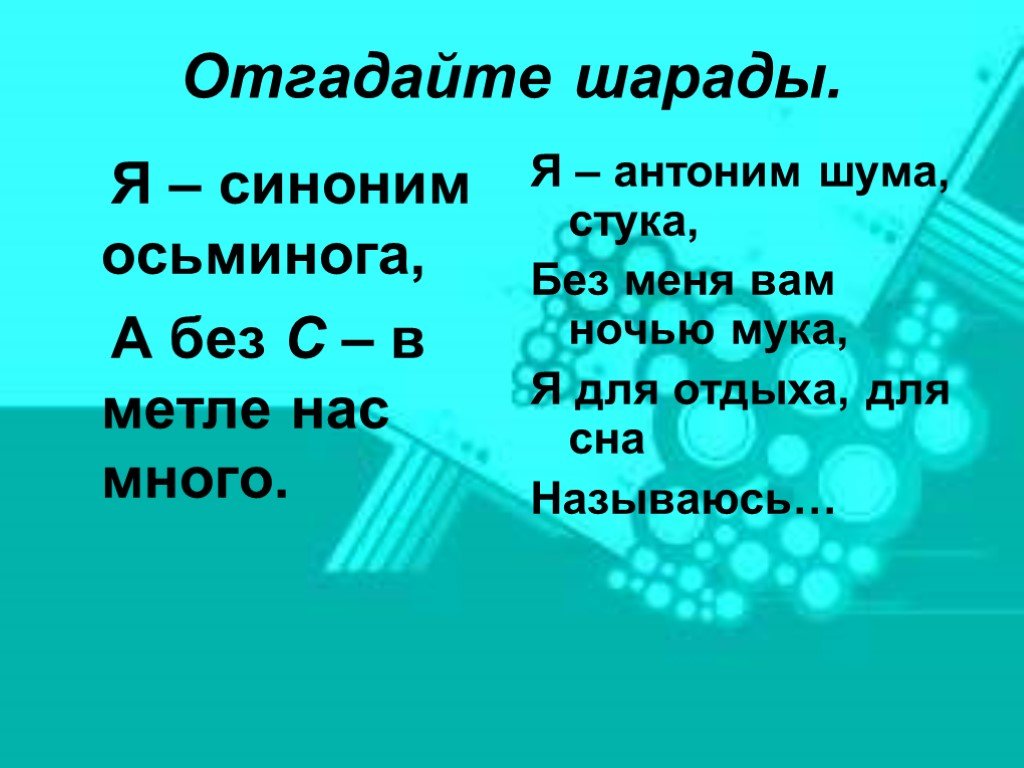 Отгадайте шарады.

Я – синоним осьминога,

А без С – в метле нас много.

Я – антоним шума, стука,

Без меня вам ночью мука,

Я для отдыха, для сна

Называюсь…